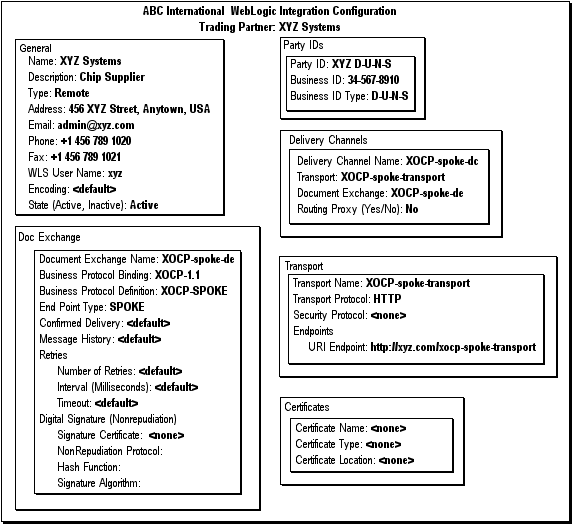 ABC International WebLogic Integration Configuration
Trading Partner: XYZ Systems

General
Name: XYZ Systems
Description: Chip Supplier
Type: Remote
Address: 456 XYZ Street, Anytown, USA
Email: admin@xyz.com
Phone: +1 456 789 1020
Fax: +1 456 789 1021
WLS User Name: xyz
Encoding: <default>
State (Active, Inactive): Active

Doc Exchange
Document Exchange Name: XOCP-spoke-de
Business Protocol Binding: XOCP-1.1
Business Protocol Definition: XOCP-SPOKE
End Point Type: SPOKE
Confirmed Delivery: <default>
Message History: <default>
Retries
Number of Retries: <default>
Interval (Milliseconds): <default>
Timeout: <default>
Digital Signature (Nonrepudiation)
Signature Certificate: <none>
NonRepudiation Protocol:
Hash Function:
Signature Algorithm:

Party IDs
Party ID: XYZ D-U-N-S
Business ID: 34-567-8910
Business ID Type: D-U-N-S

Delivery Channels
Delivery Channel Name: XOCP-spoke-dc
Transport: XOCP-spoke-transport
Document Exchange: XOCP-spoke-de
Routing Proxy (Yes/No): No

Transport
Transport Name: XOCP-spoke-transport
Transport Protocol: HTTP
Security Protocol: <none>
Endpoints
URI Endpoint: http://xyz.com/xocp-spoke-transport

Certificates
Certificate Name: <none>
Certificate Type: <none>
Certificate Location: <none>